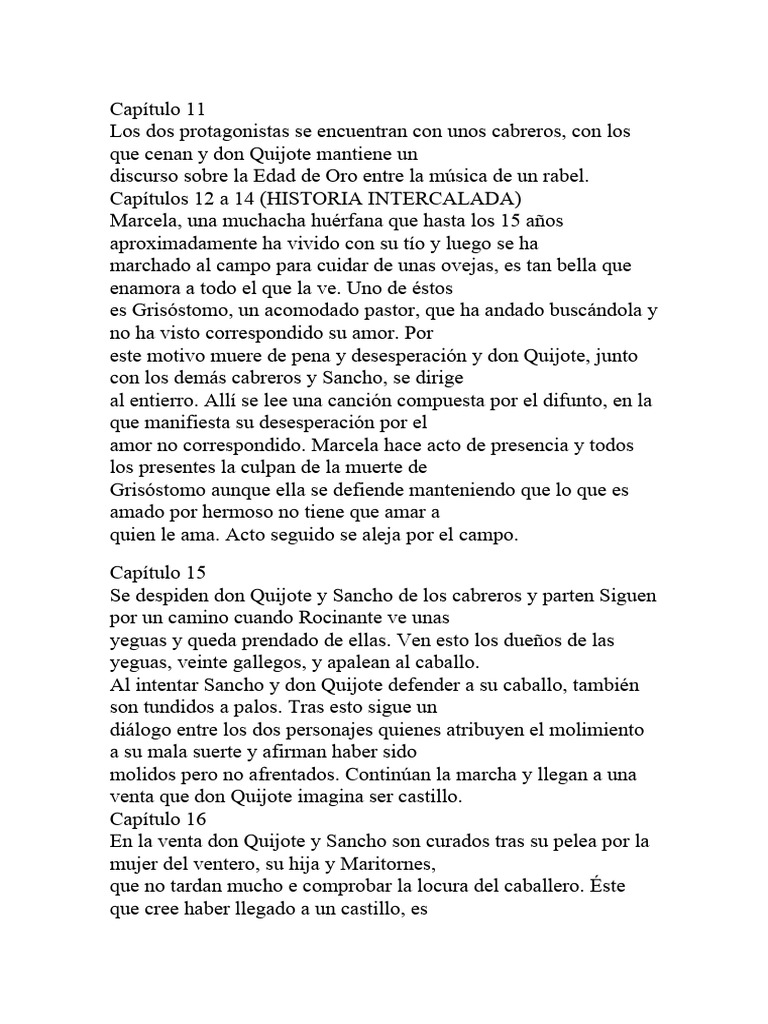 Capítulo 11
Los dos protagonistas se encuentran con unos cabreros, con los que cenan y don Quijote mantiene un discurso sobre la Edad de Oro entre la música de un rabel.
Capítulos 12 a 14 (HISTORIA INTERCALADA)
Marcela, una muchacha huérfana que hasta los 15 años aproximadamente ha vivido con su tío y luego se ha marchado al campo para cuidar de unas ovejas, es tan bella que enamora a todo el que la ve. Uno de éstos es Grisóstomo, un acomodado pastor, que ha andado buscándola y no ha visto correspondido su amor. Por este motivo muere de pena y desesperación y don Quijote, junto con los demás cabreros y Sancho, se dirige al entierro. Allí se lee una canción compuesta por el difunto, en la que manifiesta su desesperación por el amor no correspondido. Marcela hace acto de presencia y todos los presentes la culpan de la muerte de Grisóstomo aunque ella se defiende manteniendo que lo que es amado por hermoso no tiene que amar a quien le ama. Acto seguido se aleja por el campo.

Capítulo 15
Se despiden don Quijote y Sancho de los cabreros y parten Siguen por un camino cuando Rocinante ve unas yeguas y queda prendado de ellas. Ven esto los dueños de las yeguas, veinte gallegos, y apalean al caballo.
Al intentar Sancho y don Quijote defender a su caballo, también son tundidos a palos. Tras esto sigue un diálogo entre los dos personajes quienes atribuyen el molimiento a su mala suerte y afirman haber sido molidos pero no afrentados. Continúan la marcha y llegan a una venta que don Quijote imagina ser castillo.
Capítulo 16
En la venta don Quijote y Sancho son curados tras su pelea por la mujer del ventero, su hija y Maritornes, que no tardan mucho e comprobar la locura del caballero. Éste que cree haber llegado a un castillo, es